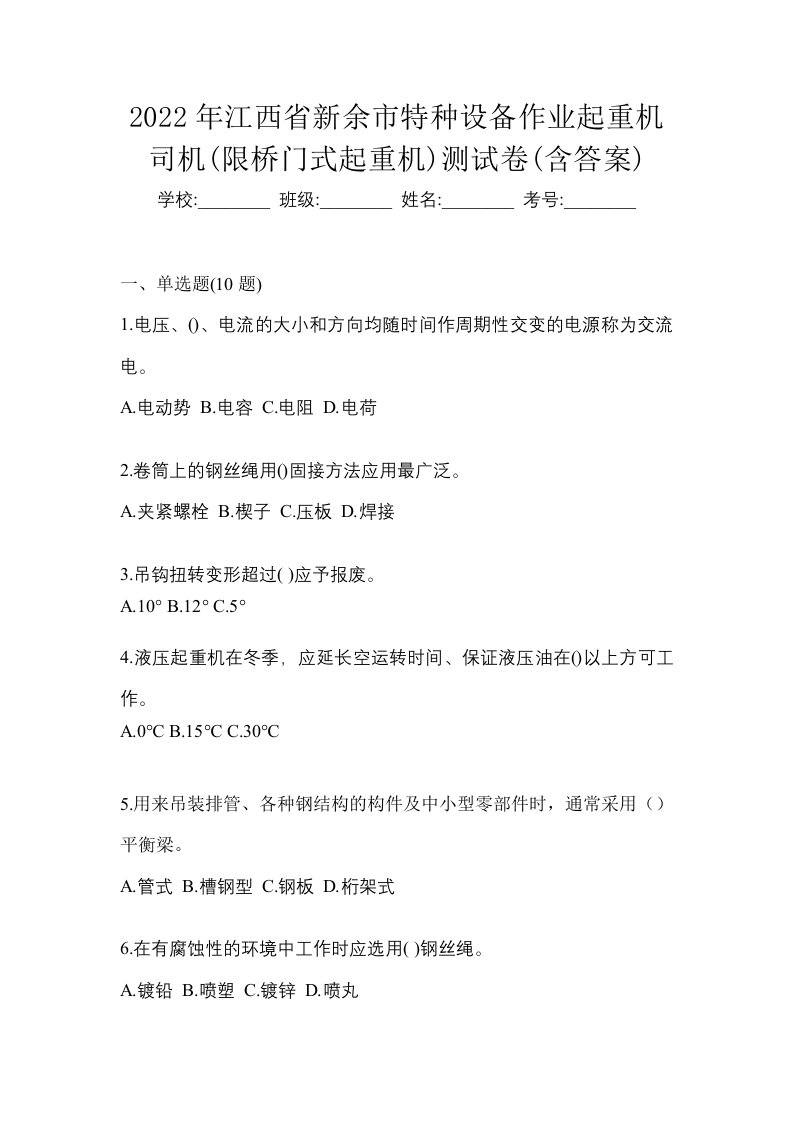 2022年江西省新余市特种设备作业起重机司机(限桥门式起重机)测试卷(含答案)

学校:________ 班级:________ 姓名:________ 考号:________

一、单选题(10 题)

1.电压、()、电流的大小和方向均随时间作周期性交变的电源称为交流电。

A.电动势 B.电容 C.电阻 D.电荷

2.卷筒上的钢丝绳用()固接方法应用最广泛。

A.夹紧螺栓 B.楔子 C.压板 D.焊接

3.吊钩扭转变形超过( )应予报废。

A.10° B.12° C.5°

4.液压起重机在冬季，应延长空运转时间、保证液压油在()以上方可工作。

A.0℃ B.15℃ C.30℃

5.用来吊装排管、各种钢结构的构件及中小型零部件时，通常采用（）平衡梁。

A.管式 B.槽钢型 C.钢板 D.桁架式

6.在有腐蚀性的环境中工作时应选用( )钢丝绳。

A.镀铅 B.喷塑 C.镀锌 D.喷丸